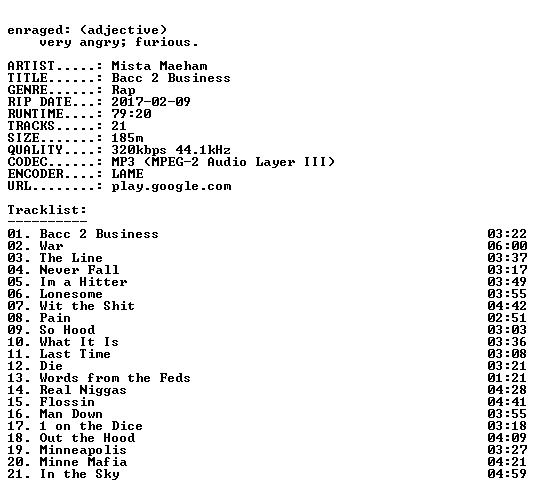 enraged: (adjective)
very angry; furious.

ARTIST.....: Mista Maeham
TITLE......: Bacc 2 Business
GENRE......: Rap
RIP DATE...: 2017-02-09
RUNTIME....: 79:20
TRACKS.....: 21
SIZE.......: 185m
QUALITY....: 320kbps 44.1kHz
CODEC......: MP3 (MPEG-2 Audio Layer III)
ENCODER....: LAME
URL........: play.google.com

Tracklist:
----------
01. Bacc 2 Business 03:22
02. War 06:00
03. The Line 03:37
04. Never Fall 03:17
05. Im a Hitter 03:49
06. Lonesome 03:55
07. Wit the Shit 04:42
08. Pain 02:51
09. So Hood 03:03
10. What It Is 03:36
11. Last Time 03:08
12. Die 03:21
13. Words from the Feds 01:21
14. Real Niggas 04:28
15. Flossin 04:41
16. Man Down 03:55
17. 1 on the Dice 03:18
18. Out the Hood 04:09
19. Minneapolis 03:27
20. Minne Mafia 04:21
21. In the Sky 04:59